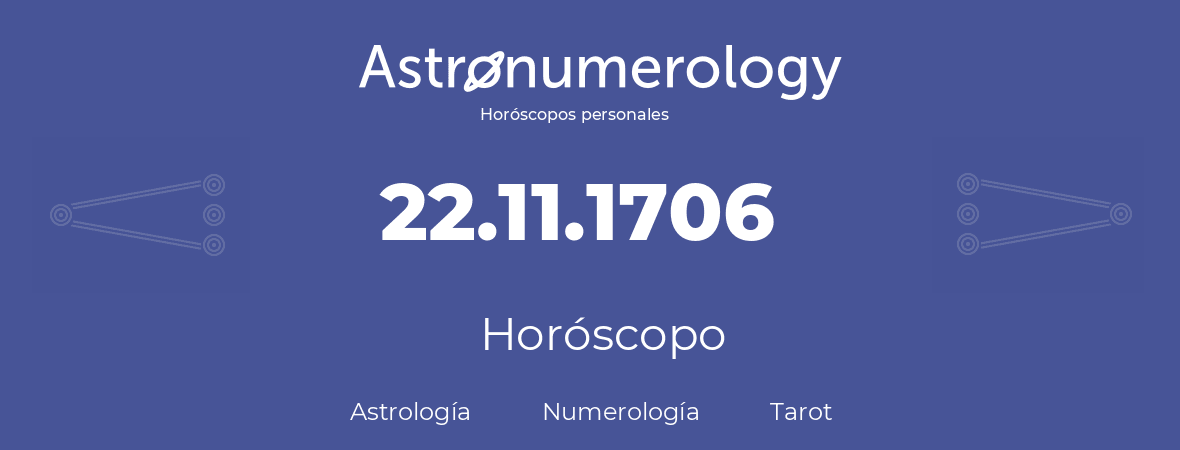 Astronumerology
Horóscopos personales

22.11.1706

Horóscopo

Astrología Numerología Tarot